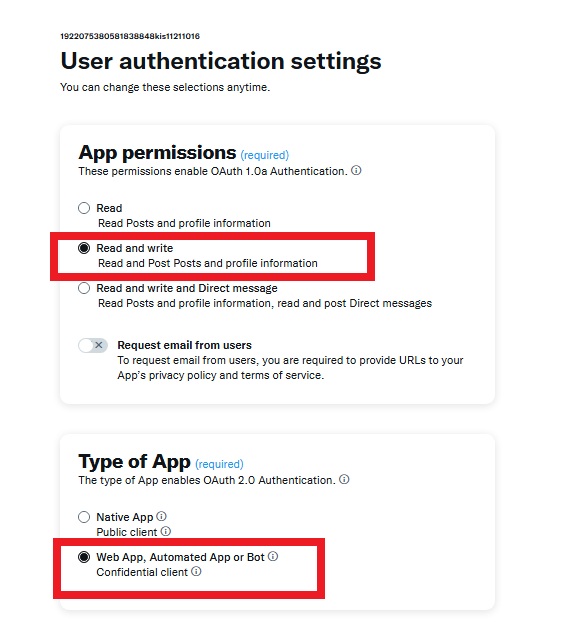 1922075380581838848kis11211016

User authentication settings

You can change these selections anytime.

App permissions (required)

These permissions enable OAuth 1.0a Authentication.

Read
Read Posts and profile information

Read and write
Read and Post Posts and profile information

Read and write and Direct message
Read Posts and profile information, read and post Direct messages

Request email from users
To request email from users, you are required to provide URLs to your App's privacy policy and terms of service.

Type of App (required)

The type of App enables OAuth 2.0 Authentication.

Native App
Public client

Web App, Automated App or Bot
Confidential client